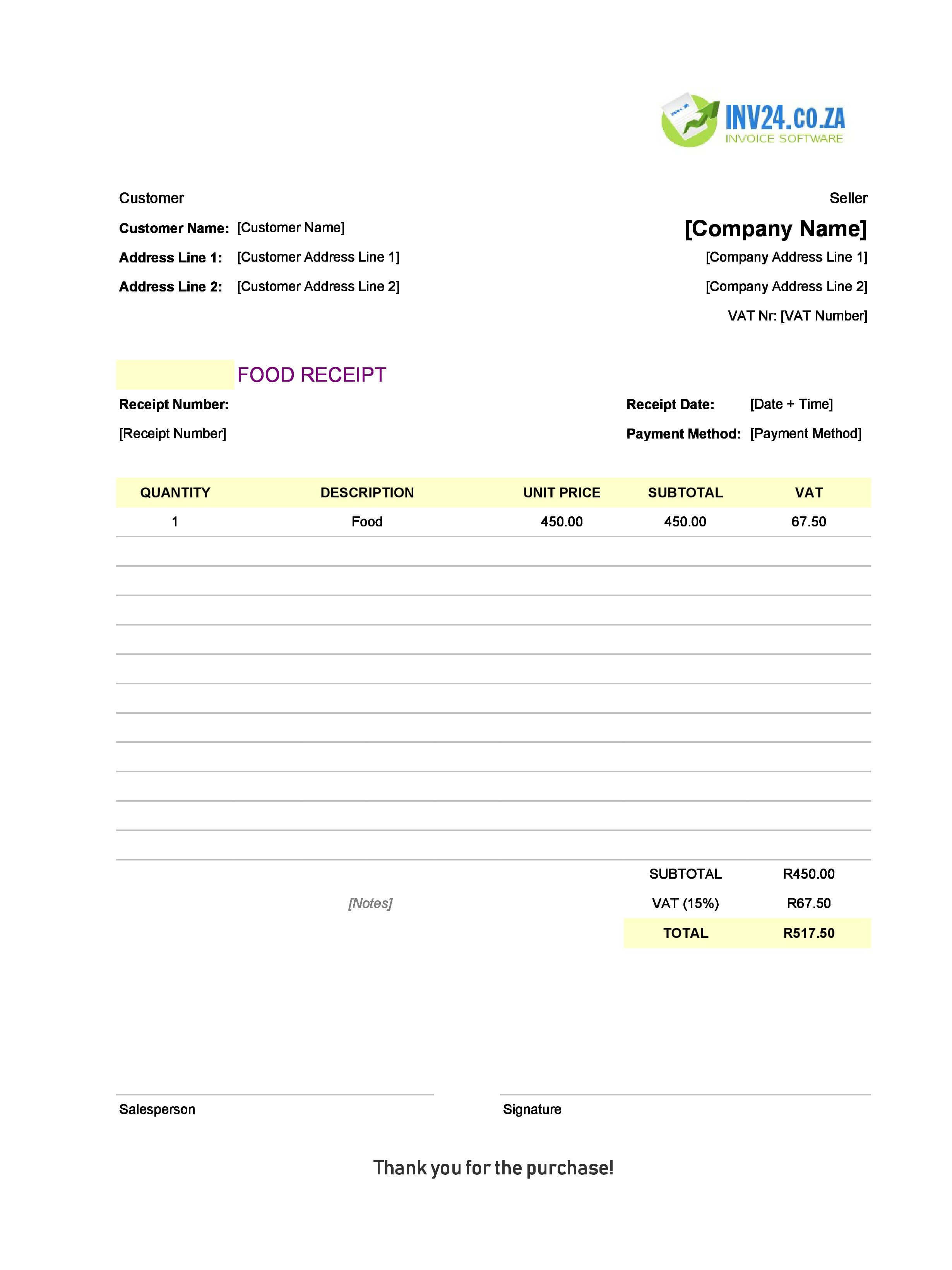 INV24.CO.ZA
INVOICE SOFTWARE

Customer

Customer Name: [Customer Name]

Address Line 1: [Customer Address Line 1]

Address Line 2: [Customer Address Line 2]

Seller

[Company Name]

[Company Address Line 1]

[Company Address Line 2]

VAT Nr: [VAT Number]

FOOD RECEIPT

Receipt Number:

[Receipt Number]

Receipt Date: [Date + Time]

Payment Method: [Payment Method]

| QUANTITY | DESCRIPTION | UNIT PRICE | SUBTOTAL | VAT |
|---|---|---|---|---|
| 1 | Food | 450.00 | 450.00 | 67.50 |

[Notes]

SUBTOTAL R450.00
VAT (15%) R67.50
TOTAL R517.50

Salesperson

Signature

Thank you for the purchase!